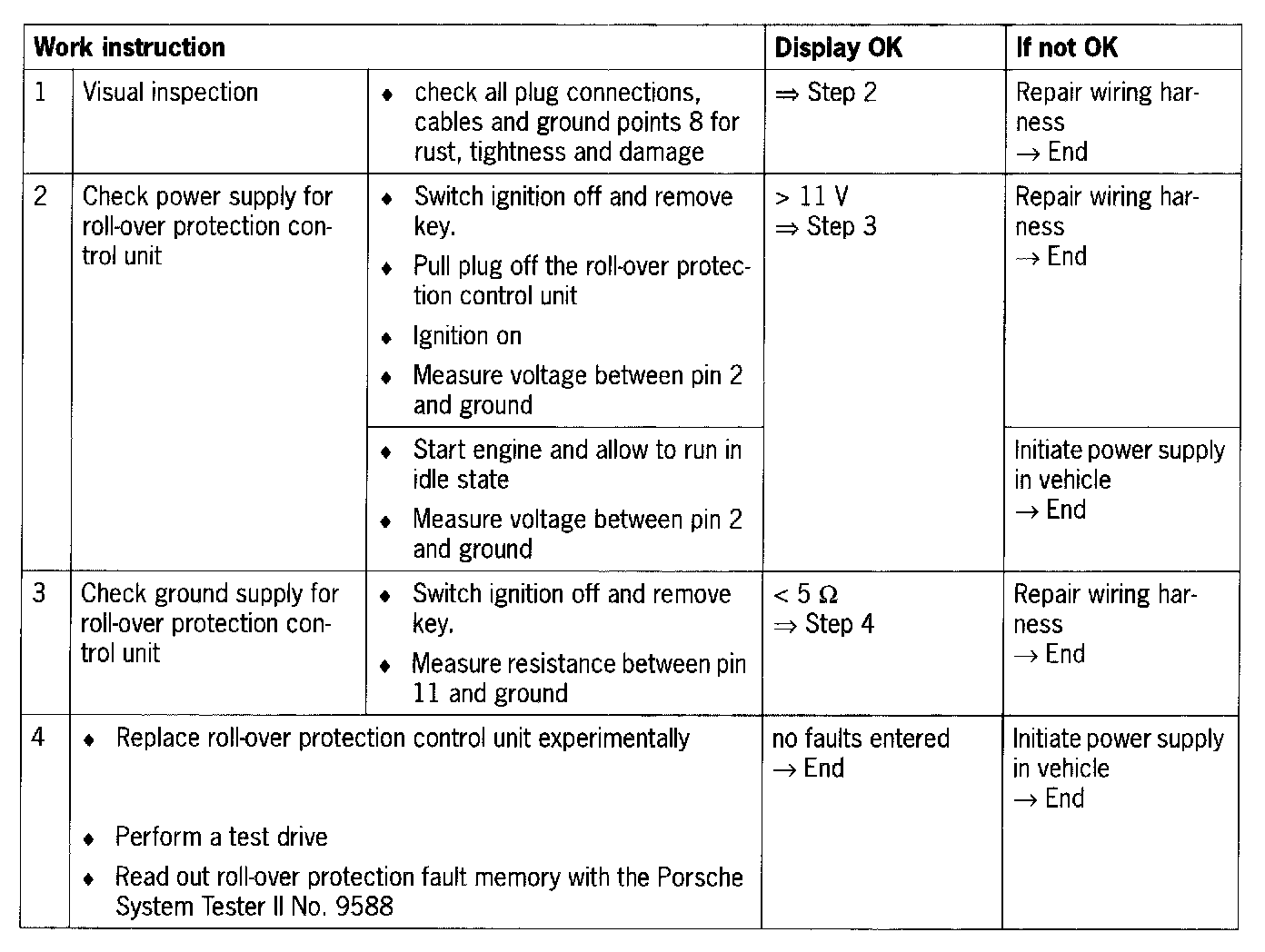 | Work instruction | | | Display OK | If not OK |
|---|---|---|---|---|
| 1 | Visual inspection | ♦ check all plug connections, cables and ground points 8 for rust, tightness and damage | ⇒ Step 2 | Repair wiring harness → End |
| 2 | Check power supply for roll-over protection control unit | ♦ Switch ignition off and remove key. ♦ Pull plug off the roll-over protection control unit ♦ Ignition on ♦ Measure voltage between pin 2 and ground | > 11 V ⇒ Step 3 | Repair wiring harness → End |
| | | ♦ Start engine and allow to run in idle state ♦ Measure voltage between pin 2 and ground | | Initiate power supply in vehicle → End |
| 3 | Check ground supply for roll-over protection control unit | ♦ Switch ignition off and remove key. ♦ Measure resistance between pin 11 and ground | < 5 Ω ⇒ Step 4 | Repair wiring harness → End |
| 4 | ♦ Replace roll-over protection control unit experimentally ♦ Perform a test drive ♦ Read out roll-over protection fault memory with the Porsche System Tester II No. 9588 | | no faults entered → End | Initiate power supply in vehicle → End |